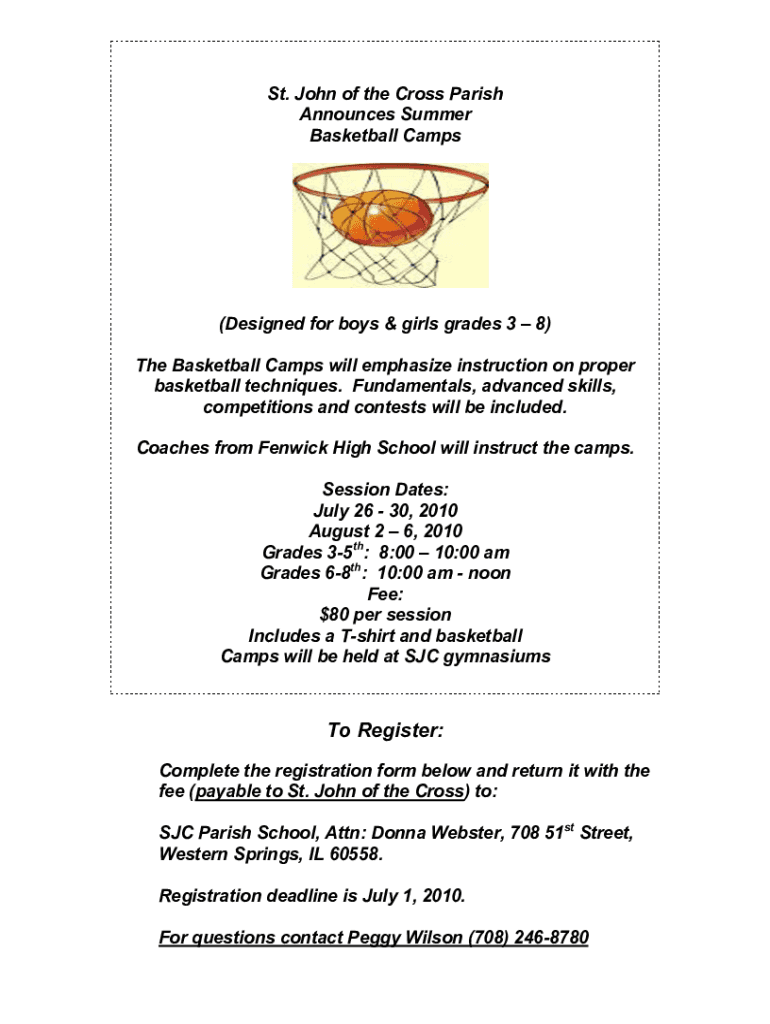 St. John of the Cross Parish
Announces Summer
Basketball Camps

(Designed for boys & girls grades 3 – 8)

The Basketball Camps will emphasize instruction on proper basketball techniques. Fundamentals, advanced skills, competitions and contests will be included.

Coaches from Fenwick High School will instruct the camps.

Session Dates:
July 26 - 30, 2010
August 2 – 6, 2010
Grades 3-5$^{th}$: 8:00 – 10:00 am
Grades 6-8$^{th}$: 10:00 am - noon
Fee:
$80 per session
Includes a T-shirt and basketball
Camps will be held at SJC gymnasiums

To Register:

Complete the registration form below and return it with the fee (payable to St. John of the Cross) to:

SJC Parish School, Attn: Donna Webster, 708 51$^{st}$ Street, Western Springs, IL 60558.

Registration deadline is July 1, 2010.

For questions contact Peggy Wilson (708) 246-8780